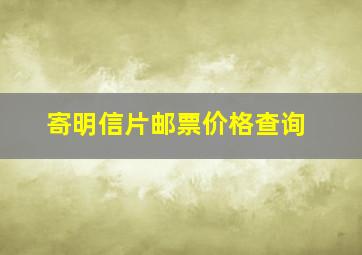 寄明信片邮票价格查询